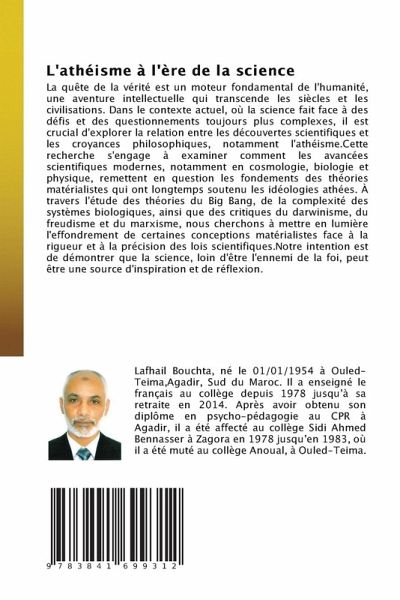 L'athéisme à l'ère de la science

La quête de la vérité est un moteur fondamental de l'humanité, une aventure intellectuelle qui transcende les siècles et les civilisations. Dans le contexte actuel, où la science fait face à des défis et des questionnements toujours plus complexes, il est crucial d'explorer la relation entre les découvertes scientifiques et les croyances philosophiques, notamment l'athéisme.Cette recherche s'engage à examiner comment les avancées scientifiques modernes, notamment en cosmologie, biologie et physique, remettent en question les fondements des théories matérialistes qui ont longtemps soutenu les idéologies athées. À travers l'étude des théories du Big Bang, de la complexité des systèmes biologiques, ainsi que des critiques du darwinisme, du freudisme et du marxisme, nous cherchons à mettre en lumière l'effondrement de certaines conceptions matérialistes face à la rigueur et à la précision des lois scientifiques.Notre intention est de démontrer que la science, loin d'être l'ennemi de la foi, peut être une source d'inspiration et de réflexion.

Lafhail Bouchta, né le 01/01/1954 à Ouled-Teima,Agadir, Sud du Maroc. Il a enseigné le français au collège depuis 1978 jusqu'à sa retraite en 2014. Après avoir obtenu son diplôme en psycho-pédagogie au CPR à Agadir, il a été affecté au collège Sidi Ahmed Bennasser à Zagora en 1978 jusqu'en 1983, où il a été muté au collège Anoual, à Ouled-Teima.

9 783841 699312